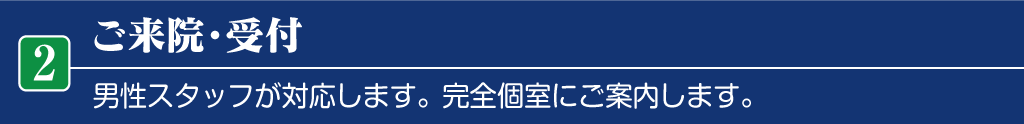 2

ご来院・受付

男性スタッフが対応します。完全個室にご案内します。